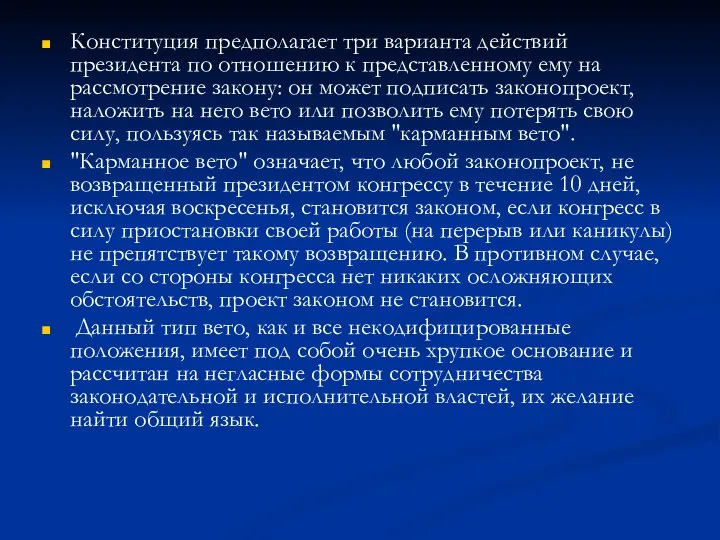 Конституция предполагает три варианта действий президента по отношению к представленному ему на рассмотрение закону: он может подписать законопроект, наложить на него вето или позволить ему потерять свою силу, пользуясь так называемым "карманным вето".

"Карманное вето" означает, что любой законопроект, не возвращенный президентом конгрессу в течение 10 дней, исключая воскресенья, становится законом, если конгресс в силу приостановки своей работы (на перерыв или каникулы) не препятствует такому возвращению. В противном случае, если со стороны конгресса нет никаких осложняющих обстоятельств, проект законом не становится.

Данный тип вето, как и все некодифицированные положения, имеет под собой очень хрупкое основание и рассчитан на негласные формы сотрудничества законодательной и исполнительной властей, их желание найти общий язык.